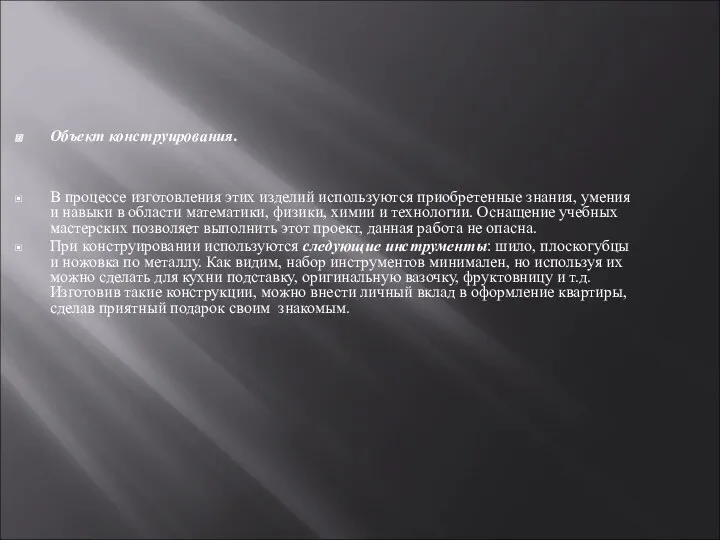 Объект конструирования.

В процессе изготовления этих изделий используются приобретенные знания, умения и навыки в области математики, физики, химии и технологии. Оснащение учебных мастерских позволяет выполнить этот проект, данная работа не опасна.

При конструировании используются следующие инструменты: шило, плоскогубцы и ножовка по металлу. Как видим, набор инструментов минимален, но используя их можно сделать для кухни подставку, оригинальную вазочку, фруктовницу и т.д. Изготовив такие конструкции, можно внести личный вклад в оформление квартиры, сделав приятный подарок своим знакомым.